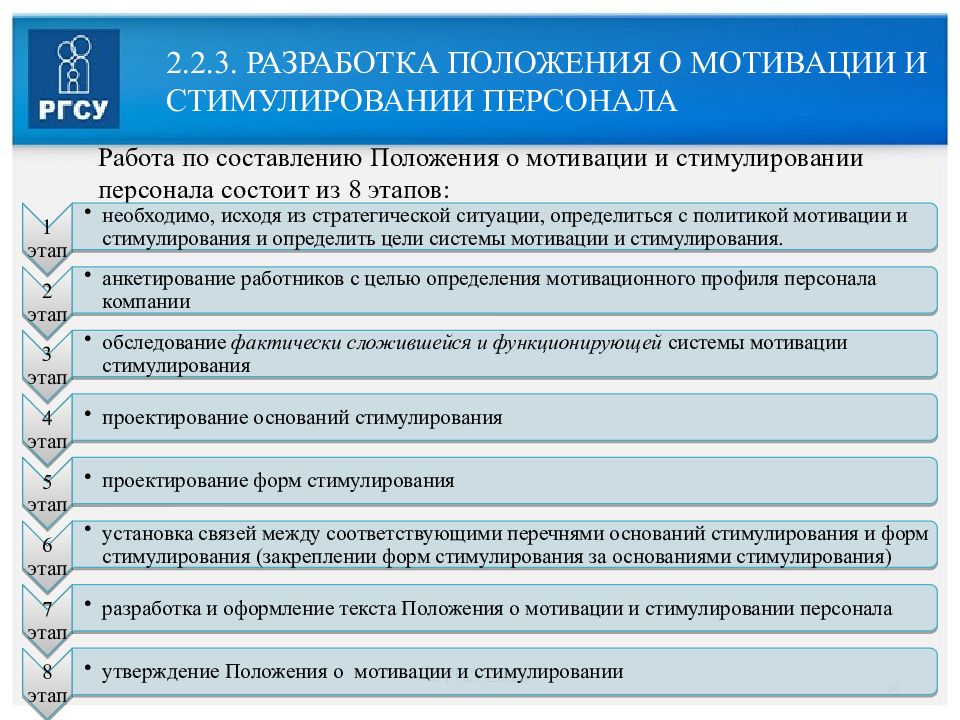 РГСУ

2.2.3. РАЗРАБОТКА ПОЛОЖЕНИЯ О МОТИВАЦИИ И СТИМУЛИРОВАНИИ ПЕРСОНАЛА

Работа по составлению Положения о мотивации и стимулировании персонала состоит из 8 этапов:

1 этап
• необходимо, исходя из стратегической ситуации, определиться с политикой мотивации и стимулирования и определить цели системы мотивации и стимулирования.

2 этап
• анкетирование работников с целью определения мотивационного профиля персонала компании

3 этап
• обследование фактически сложившейся и функционирующей системы мотивации стимулирования

4 этап
• проектирование оснований стимулирования

5 этап
• проектирование форм стимулирования

6 этап
• установка связей между соответствующими перечнями оснований стимулирования и форм стимулирования (закреплении форм стимулирования за основаниями стимулирования)

7 этап
• разработка и оформление текста Положения о мотивации и стимулировании персонала

8 этап
• утверждение Положения о мотивации и стимулировании

24